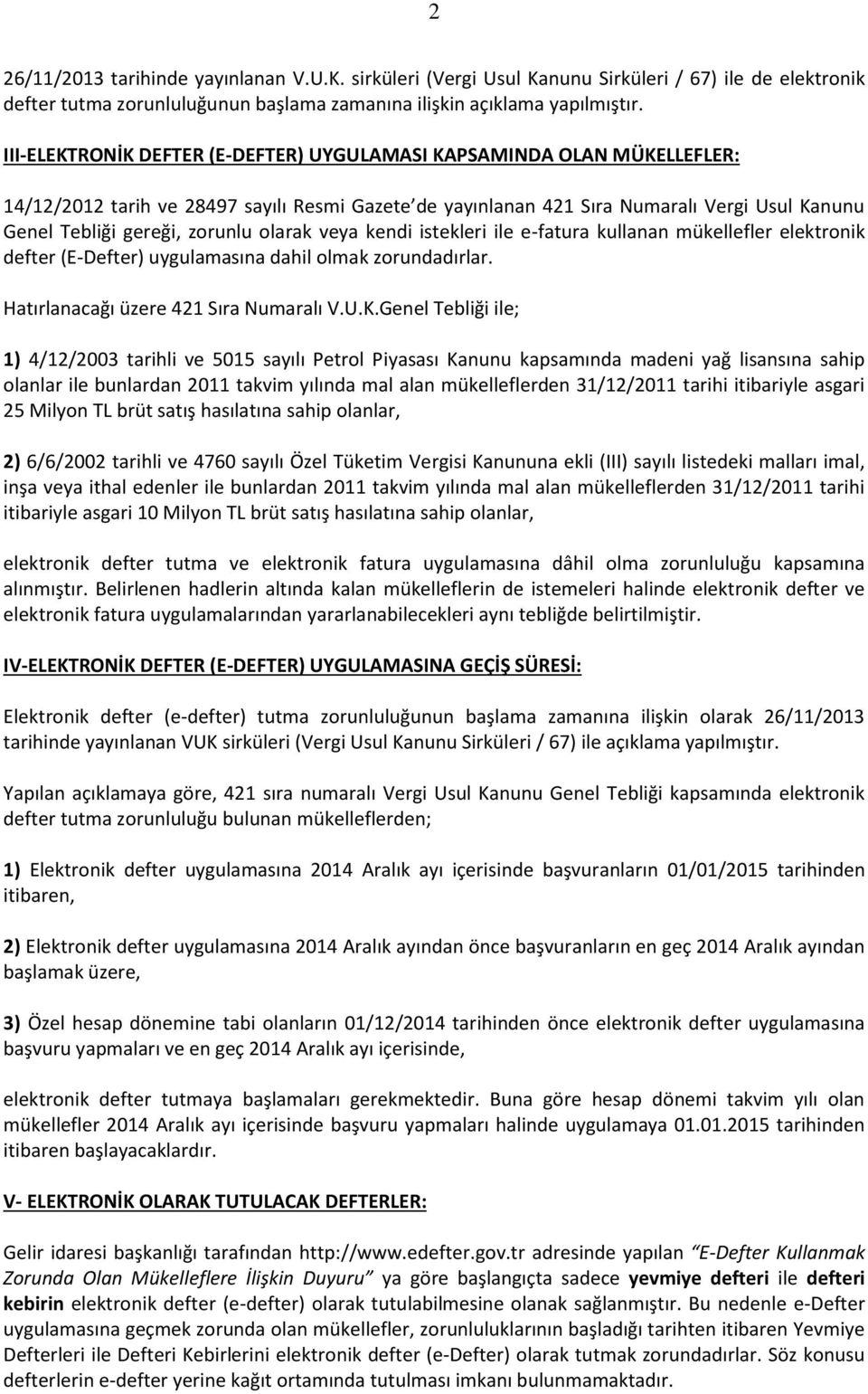 2

26/11/2013 tarihinde yayınlanan V.U.K. sirküleri (Vergi Usul Kanunu Sirküleri / 67) ile de elektronik defter tutma zorunluluğunun başlama zamanına ilişkin açıklama yapılmıştır.

III-ELEKTRONİK DEFTER (E-DEFTER) UYGULAMASI KAPSAMINDA OLAN MÜKELLEFLER:

14/12/2012 tarih ve 28497 sayılı Resmi Gazete'de yayınlanan 421 Sıra Numaralı Vergi Usul Kanunu Genel Tebliği gereği, zorunlu olarak veya kendi istekleri ile e-fatura kullanan mükellefler elektronik defter (E-Defter) uygulamasına dahil olmak zorundadırlar.

Hatırlanacağı üzere 421 Sıra Numaralı V.U.K.Genel Tebliği ile;

1) 4/12/2003 tarihli ve 5015 sayılı Petrol Piyasası Kanunu kapsamında madeni yağ lisansına sahip olanlar ile bunlardan 2011 takvim yılında mal alan mükelleflerden 31/12/2011 tarihi itibariyle asgari 25 Milyon TL brüt satış hasılatına sahip olanlar,

2) 6/6/2002 tarihli ve 4760 sayılı Özel Tüketim Vergisi Kanununa ekli (III) sayılı listedeki malları imal, inşa veya ithal edenler ile bunlardan 2011 takvim yılında mal alan mükelleflerden 31/12/2011 tarihi itibariyle asgari 10 Milyon TL brüt satış hasılatına sahip olanlar,

elektronik defter tutma ve elektronik fatura uygulamasına dâhil olma zorunluluğu kapsamına alınmıştır. Belirlenen hadlerin altında kalan mükelleflerin de istemeleri halinde elektronik defter ve elektronik fatura uygulamalarından yararlanabilecekleri aynı tebliğde belirtilmiştir.

IV-ELEKTRONİK DEFTER (E-DEFTER) UYGULAMASINA GEÇİŞ SÜRESİ:

Elektronik defter (e-defter) tutma zorunluluğunun başlama zamanına ilişkin olarak 26/11/2013 tarihinde yayınlanan VUK sirküleri (Vergi Usul Kanunu Sirküleri / 67) ile açıklama yapılmıştır.

Yapılan açıklamaya göre, 421 sıra numaralı Vergi Usul Kanunu Genel Tebliği kapsamında elektronik defter tutma zorunluluğu bulunan mükelleflerden;

1) Elektronik defter uygulamasına 2014 Aralık ayı içerisinde başvuranların 01/01/2015 tarihinden itibaren,

2) Elektronik defter uygulamasına 2014 Aralık ayından önce başvuranların en geç 2014 Aralık ayından başlamak üzere,

3) Özel hesap dönemine tabi olanların 01/12/2014 tarihinden önce elektronik defter uygulamasına başvuru yapmaları ve en geç 2014 Aralık ayı içerisinde,

elektronik defter tutmaya başlamaları gerekmektedir. Buna göre hesap dönemi takvim yılı olan mükellefler 2014 Aralık ayı içerisinde başvuru yapmaları halinde uygulamaya 01.01.2015 tarihinden itibaren başlayacaklardır.

V- ELEKTRONİK OLARAK TUTULACAK DEFTERLER:

Gelir idaresi başkanlığı tarafından http://www.edefter.gov.tr adresinde yapılan "E-Defter Kullanmak Zorunda Olan Mükelleflere İlişkin Duyuru" ya göre başlangıçta sadece yevmiye defteri ile defteri kebirin elektronik defter (e-defter) olarak tutulabilmesine olanak sağlanmıştır. Bu nedenle e-Defter uygulamasına geçmek zorunda olan mükellefler, zorunluluklarının başladığı tarihten itibaren Yevmiye Defterleri ile Defteri Kebirlerini elektronik defter (e-Defter) olarak tutmak zorundadırlar. Söz konusu defterlerin e-defter yerine kağıt ortamında tutulması imkanı bulunmamaktadır.